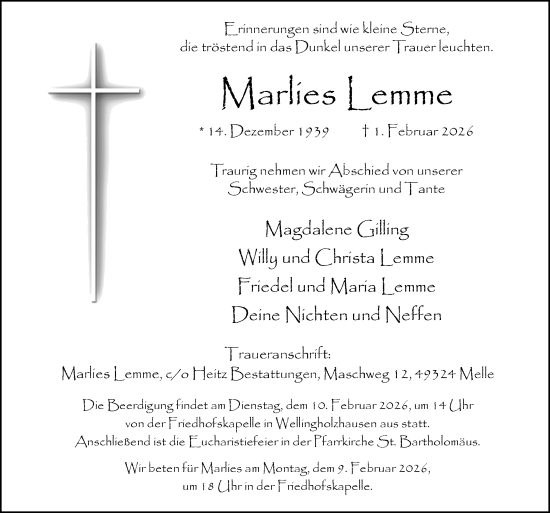 Erinnerungen sind wie kleine Sterne,
die tröstend in das Dunkel unserer Trauer leuchten.

Marlies Lemme

* 14. Dezember 1939 † 1. Februar 2026

Traurig nehmen wir Abschied von unserer
Schwester, Schwägerin und Tante

Magdalene Gilling
Willy und Christa Lemme
Friedel und Maria Lemme
Deine Nichten und Neffen

Traueranschrift:
Marlies Lemme, c/o Heitz Bestattungen, Maschweg 12, 49324 Melle

Die Beerdigung findet am Dienstag, dem 10. Februar 2026, um 14 Uhr von der Friedhofskapelle in Wellingholzhausen aus statt. Anschließend ist die Eucharistiefeier in der Pfarrkirche St. Bartholomäus.

Wir beten für Marlies am Montag, dem 9. Februar 2026, um 18 Uhr in der Friedhofskapelle.